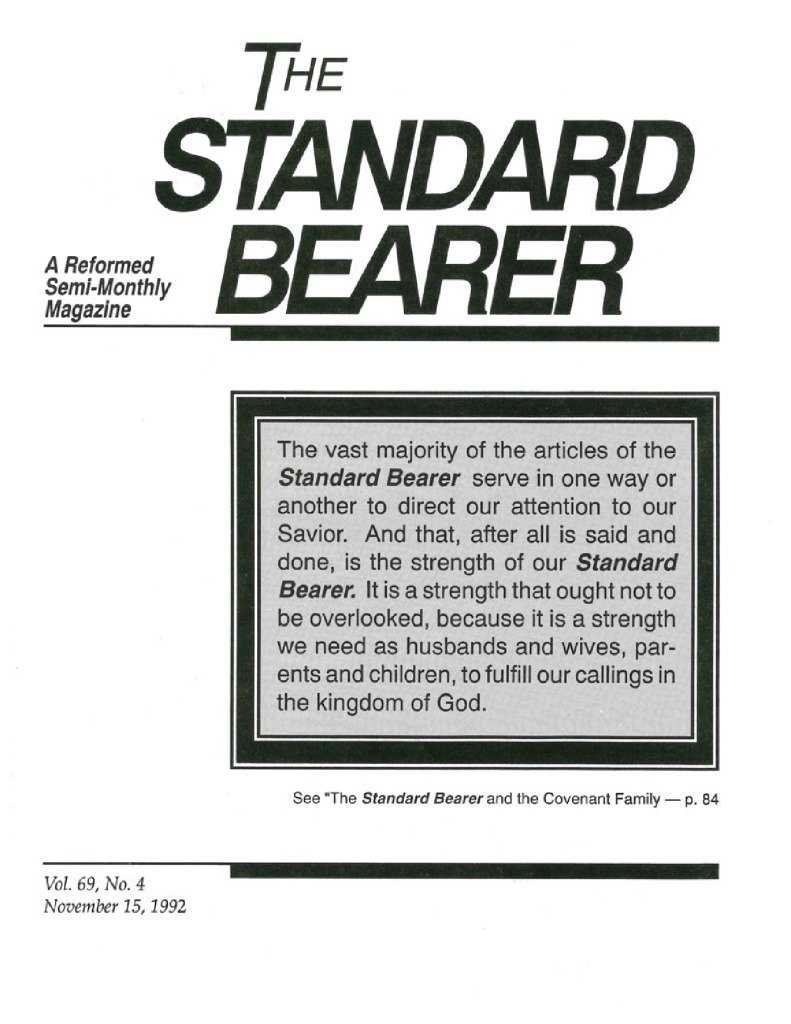 THE STANDARD BEARER

A Reformed Semi-Monthly Magazine

The vast majority of the articles of the Standard Bearer serve in one way or another to direct our attention to our Savior. And that, after all is said and done, is the strength of our Standard Bearer. It is a strength that ought not to be overlooked, because it is a strength we need as husbands and wives, parents and children, to fulfill our callings in the kingdom of God.

See "The Standard Bearer and the Covenant Family — p. 84

Vol. 69, No. 4
November 15, 1992